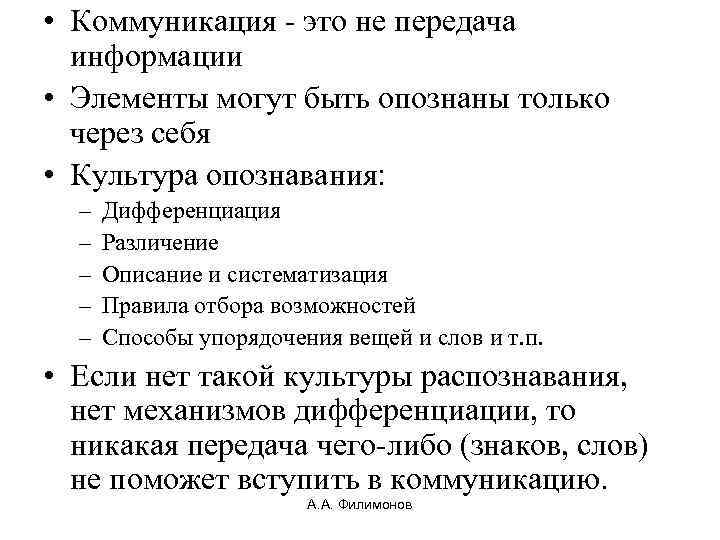 • Коммуникация - это не передача информации

• Элементы могут быть опознаны только через себя

• Культура опознавания:

– Дифференциация

– Различение

– Описание и систематизация

– Правила отбора возможностей

– Способы упорядочения вещей и слов и т.п.

• Если нет такой культуры распознавания, нет механизмов дифференциации, то никакая передача чего-либо (знаков, слов) не поможет вступить в коммуникацию.

А.А. Филимонов